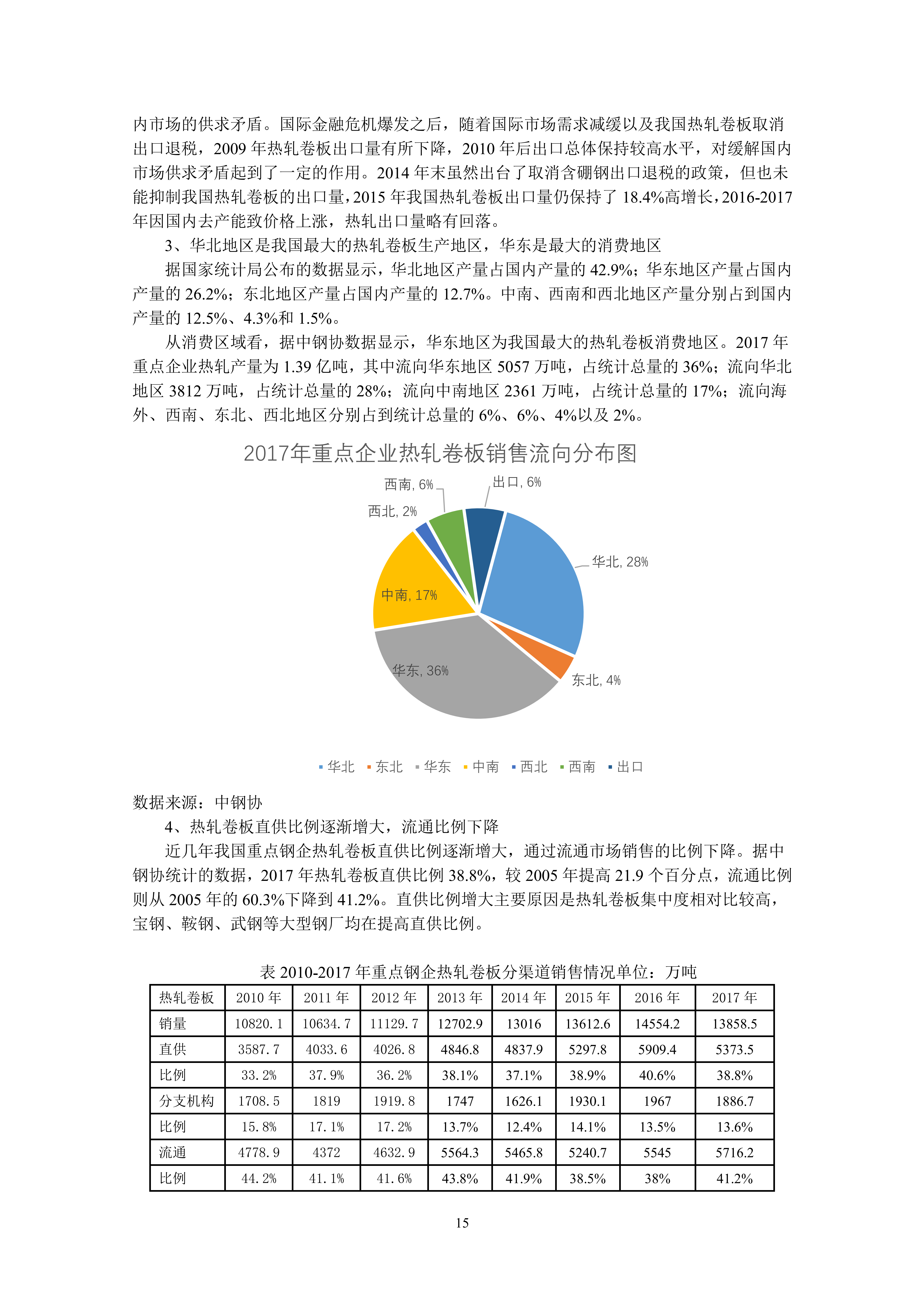 内市场的供求矛盾。国际金融危机爆发之后，随着国际市场需求减缓以及我国热轧卷板取消出口退税，2009 年热轧卷板出口量有所下降，2010 年后出口总体保持较高水平，对缓解国内市场供求矛盾起到了一定的作用。2014 年末虽然出台了取消含硼钢出口退税的政策，但也未能抑制我国热轧卷板的出口量，2015 年我国热轧卷板出口量仍保持了 18.4%高增长，2016-2017 年因国内去产能致价格上涨，热轧出口量略有回落。

3、华北地区是我国最大的热轧卷板生产地区，华东是最大的消费地区

据国家统计局公布的数据显示，华北地区产量占国内产量的 42.9%；华东地区产量占国内产量的 26.2%；东北地区产量占国内产量的 12.7%。中南、西南和西北地区产量分别占到国内产量的 12.5%、4.3%和 1.5%。

从消费区域看，据中钢协数据显示，华东地区为我国最大的热轧卷板消费地区。2017 年重点企业热轧产量为 1.39 亿吨，其中流向华东地区 5057 万吨，占统计总量的 36%；流向华北地区 3812 万吨，占统计总量的 28%；流向中南地区 2361 万吨，占统计总量的 17%；流向海外、西南、东北、西北地区分别占到统计总量的 6%、6%、4%以及 2%。

2017年重点企业热轧卷板销售流向分布图

西南, 6%
出口, 6%
西北, 2%
华北, 28%
中南, 17%
华东, 36%
东北, 4%

华北 东北 华东 中南 西北 西南 出口

数据来源：中钢协

4、热轧卷板直供比例逐渐增大，流通比例下降

近几年我国重点钢企热轧卷板直供比例逐渐增大，通过流通市场销售的比例下降。据中钢协统计的数据，2017 年热轧卷板直供比例 38.8%，较 2005 年提高 21.9 个百分点，流通比例则从 2005 年的 60.3%下降到 41.2%。直供比例增大主要原因是热轧卷板集中度相对比较高，宝钢、鞍钢、武钢等大型钢厂均在提高直供比例。

表 2010-2017 年重点钢企热轧卷板分渠道销售情况单位：万吨

| 热轧卷板 | 2010 年 | 2011 年 | 2012 年 | 2013 年 | 2014 年 | 2015 年 | 2016 年 | 2017 年 |
|---|---|---|---|---|---|---|---|---|
| 销量 | 10820.1 | 10634.7 | 11129.7 | 12702.9 | 13016 | 13612.6 | 14554.2 | 13858.5 |
| 直供 | 3587.7 | 4033.6 | 4026.8 | 4846.8 | 4837.9 | 5297.8 | 5909.4 | 5373.5 |
| 比例 | 33.2% | 37.9% | 36.2% | 38.1% | 37.1% | 38.9% | 40.6% | 38.8% |
| 分支机构 | 1708.5 | 1819 | 1919.8 | 1747 | 1626.1 | 1930.1 | 1967 | 1886.7 |
| 比例 | 15.8% | 17.1% | 17.2% | 13.7% | 12.4% | 14.1% | 13.5% | 13.6% |
| 流通 | 4778.9 | 4372 | 4632.9 | 5564.3 | 5465.8 | 5240.7 | 5545 | 5716.2 |
| 比例 | 44.2% | 41.1% | 41.6% | 43.8% | 41.9% | 38.5% | 38% | 41.2% |

15